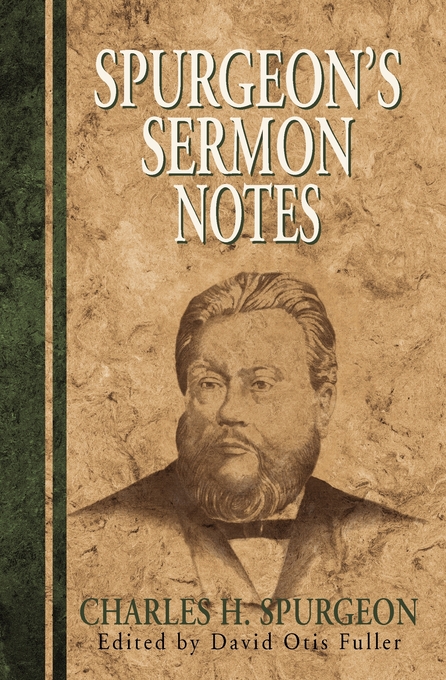 SPURGEON'S SERMON NOTES

CHARLES H. SPURGEON
Edited by David Otis Fuller